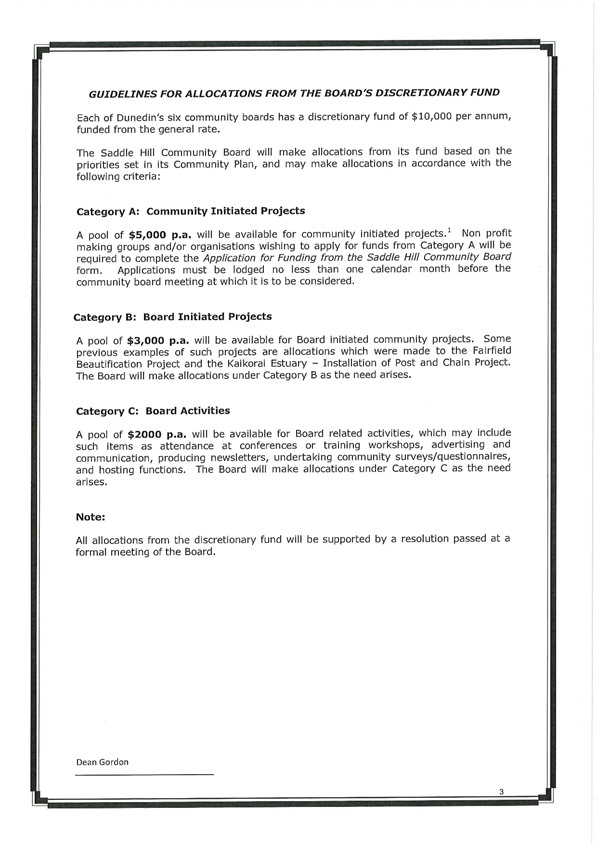 GUIDELINES FOR ALLOCATIONS FROM THE BOARD'S DISCRETIONARY FUND

Each of Dunedin's six community boards has a discretionary fund of $10,000 per annum, funded from the general rate.

The Saddle Hill Community Board will make allocations from its fund based on the priorities set in its Community Plan, and may make allocations in accordance with the following criteria:

Category A: Community Initiated Projects

A pool of $5,000 p.a. will be available for community initiated projects.$^1$ Non profit making groups and/or organisations wishing to apply for funds from Category A will be required to complete the Application for Funding from the Saddle Hill Community Board form. Applications must be lodged no less than one calendar month before the community board meeting at which it is to be considered.

Category B: Board Initiated Projects

A pool of $3,000 p.a. will be available for Board initiated community projects. Some previous examples of such projects are allocations which were made to the Fairfield Beautification Project and the Kaikorai Estuary – Installation of Post and Chain Project. The Board will make allocations under Category B as the need arises.

Category C: Board Activities

A pool of $2000 p.a. will be available for Board related activities, which may include such items as attendance at conferences or training workshops, advertising and communication, producing newsletters, undertaking community surveys/questionnaires, and hosting functions. The Board will make allocations under Category C as the need arises.

Note:

All allocations from the discretionary fund will be supported by a resolution passed at a formal meeting of the Board.

Dean Gordon

3